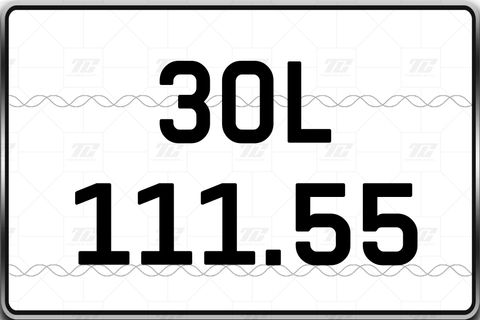 30L
111.55